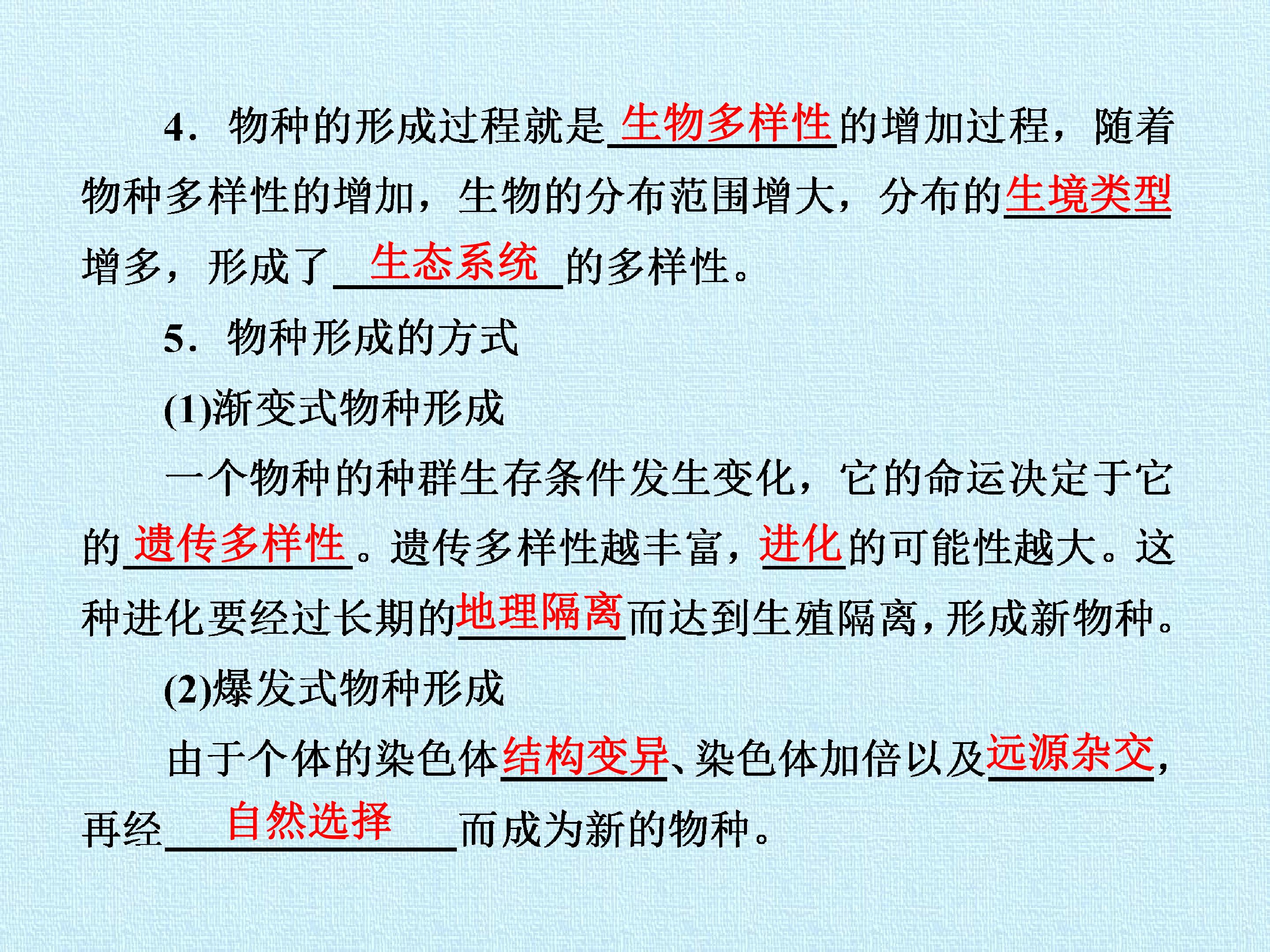 4．物种的形成过程就是生物多样性的增加过程，随着物种多样性的增加，生物的分布范围增大，分布的生境类型增多，形成了生态系统的多样性。

5．物种形成的方式

(1)渐变式物种形成

一个物种的种群生存条件发生变化，它的命运决定于它的遗传多样性。遗传多样性越丰富，进化的可能性越大。这种进化要经过长期的地理隔离而达到生殖隔离，形成新物种。

(2)爆发式物种形成

由于个体的染色体结构变异、染色体加倍以及远源杂交，再经自然选择而成为新的物种。